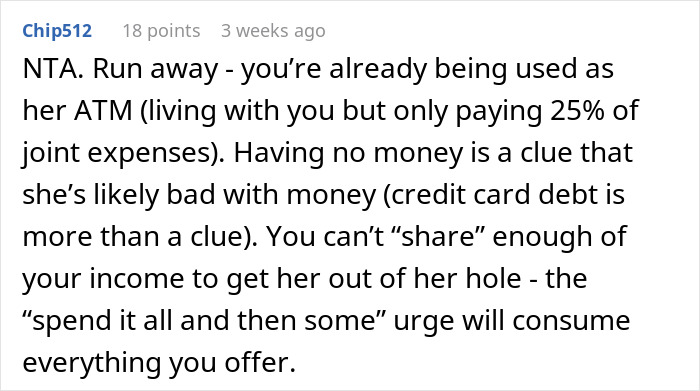 Chip512 18 points 3 weeks ago

NTA. Run away - you’re already being used as her ATM (living with you but only paying 25% of joint expenses). Having no money is a clue that she’s likely bad with money (credit card debt is more than a clue). You can’t “share” enough of your income to get her out of her hole - the “spend it all and then some” urge will consume everything you offer.